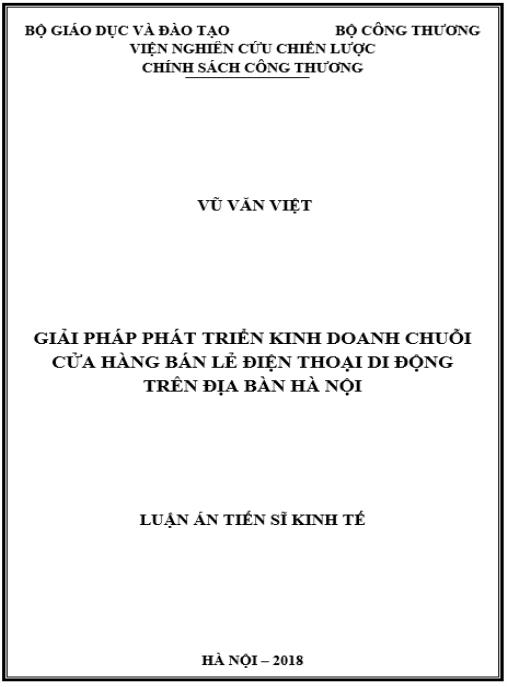 BỘ GIÁO DỤC VÀ ĐÀO TẠO    BỘ CÔNG THƯƠNG
VIỆN NGHIÊN CỨU CHIẾN LƯỢC
CHÍNH SÁCH CÔNG THƯƠNG

VŨ VĂN VIỆT

GIẢI PHÁP PHÁT TRIỂN KINH DOANH CHUỖI CỬA HÀNG BÁN LẺ ĐIỆN THOẠI DI ĐỘNG TRÊN ĐỊA BÀN HÀ NỘI

LUẬN ÁN TIẾN SĨ KINH TẾ

HÀ NỘI – 2018